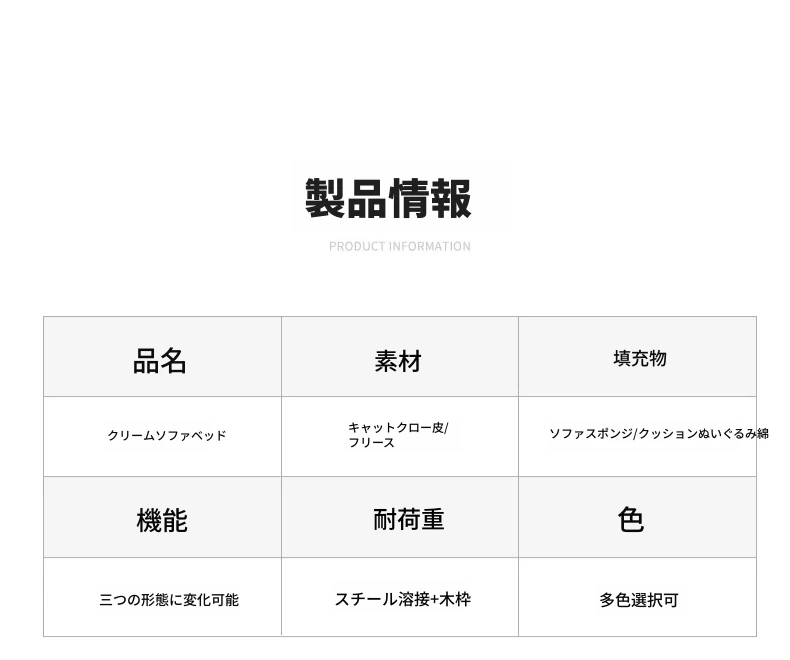 製品情報

PRODUCT INFORMATION

| 品名 | 素材 | 填充物 |
|---|---|---|
| クリームソファベッド | キャットクロー皮/フリース | ソファスポンジ/クッションぬいぐるみ綿 |
| 機能 | 耐荷重 | 色 |
| 三つの形態に変化可能 | スチール溶接+木枠 | 多色選択可 |